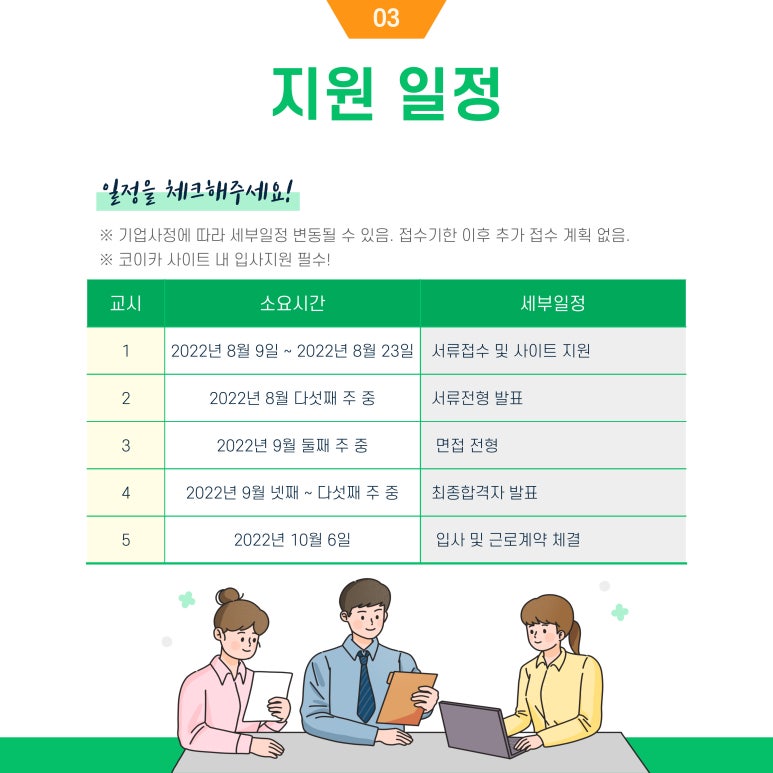 03

지원 일정

일정을 체크해주세요!

※ 기업사정에 따라 세부일정 변동될 수 있음. 접수기한 이후 추가 접수 계획 없음.
※ 코이카 사이트 내 입사지원 필수!

| 교시 | 소요시간 | 세부일정 |
|---|---|---|
| 1 | 2022년 8월 9일 ~ 2022년 8월 23일 | 서류접수 및 사이트 지원 |
| 2 | 2022년 8월 다섯째 주 중 | 서류전형 발표 |
| 3 | 2022년 9월 둘째 주 중 | 면접 전형 |
| 4 | 2022년 9월 넷째 ~ 다섯째 주 중 | 최종합격자 발표 |
| 5 | 2022년 10월 6일 | 입사 및 근로계약 체결 |